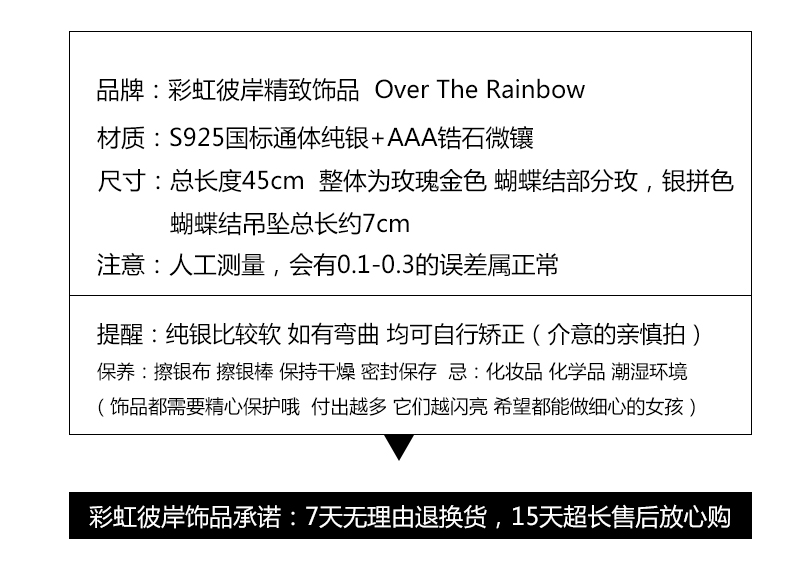 品牌：彩虹彼岸精致饰品 Over The Rainbow

材质：S925国标通体纯银+AAA锆石微镶

尺寸：总长度45cm 整体为玫瑰金色 蝴蝶结部分玫，银拼色
蝴蝶结吊坠总长约7cm

注意：人工测量，会有0.1-0.3的误差属正常

提醒：纯银比较软 如有弯曲 均可自行矫正（介意的亲慎拍）

保养：擦银布 擦银棒 保持干燥 密封保存 忌：化妆品 化学品 潮湿环境

（饰品都需要精心保护哦 付出越多 它们越闪亮 希望都能做细心的女孩）

彩虹彼岸饰品承诺：7天无理由退换货，15天超长售后放心购